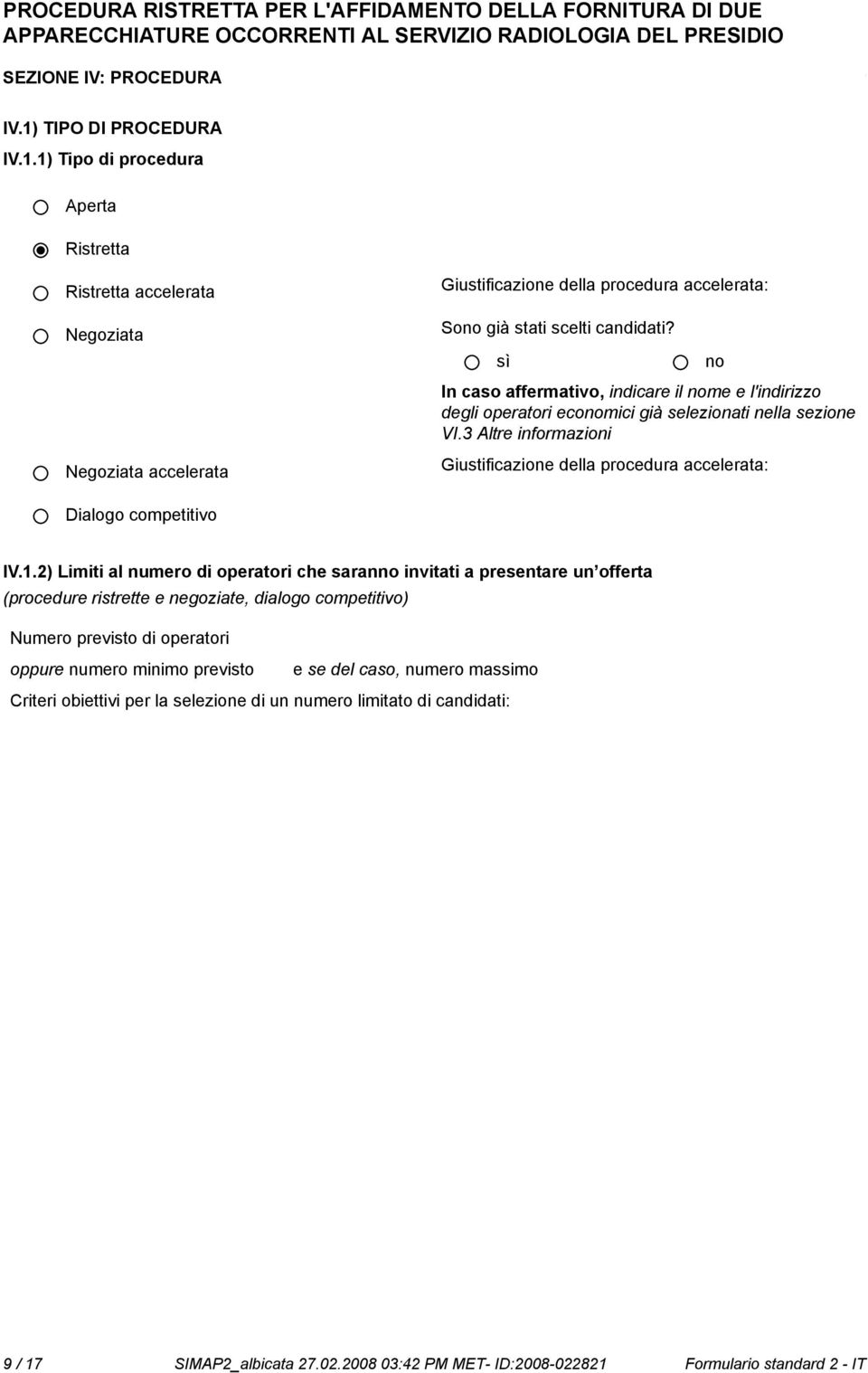 PROCEDURA RISTRETTA PER L'AFFIDAMENTO DELLA FORNITURA DI DUE APPARECCHIATURE OCCORRENTI AL SERVIZIO RADIOLOGIA DEL PRESIDIO

SEZIONE IV: PROCEDURA

IV.1) TIPO DI PROCEDURA

IV.1.1) Tipo di procedura

Aperta

Ristretta

Ristretta accelerata

Giustificazione della procedura accelerata:

Negoziata

Sono già stati scelti candidati?

sì

no

In caso affermativo, indicare il nome e l'indirizzo degli operatori economici già selezionati nella sezione VI.3 Altre informazioni

Negoziata accelerata

Giustificazione della procedura accelerata:

Dialogo competitivo

IV.1.2) Limiti al numero di operatori che saranno invitati a presentare un offerta (procedure ristrette e negoziate, dialogo competitivo)

Numero previsto di operatori

oppure numero minimo previsto e se del caso, numero massimo

Criteri obiettivi per la selezione di un numero limitato di candidati:

9 / 17 SIMAP2_albicata 27.02.2008 03:42 PM MET- ID:2008-022821 Formulario standard 2 - IT